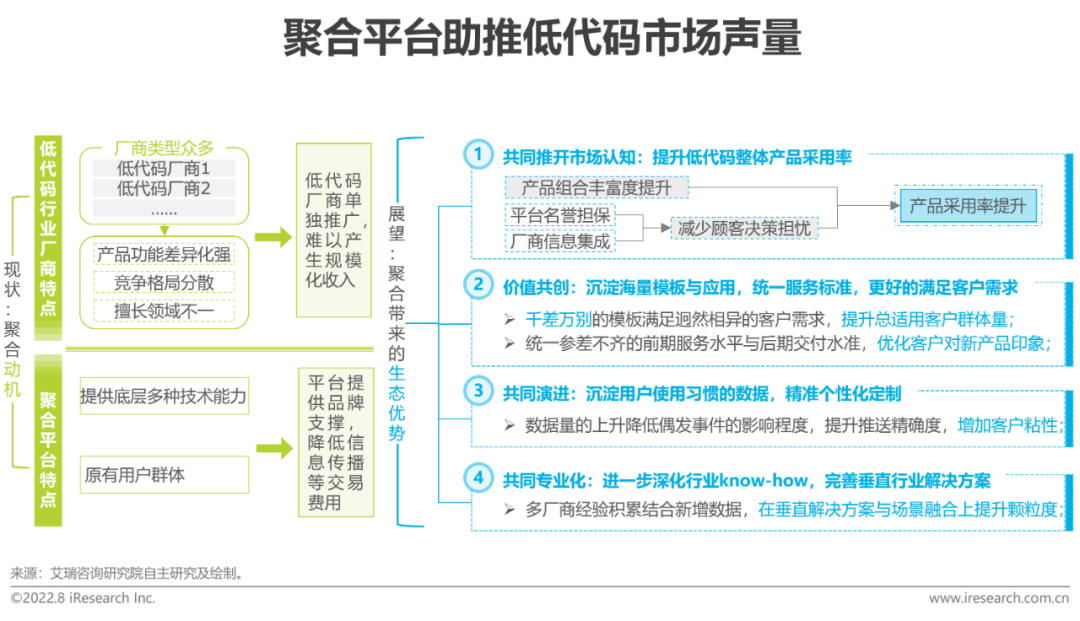 聚合平台助推低代码市场声量

现状：聚合动机

低代码行业厂商特点

厂商类型众多
低代码厂商1
低代码厂商2
......

产品功能差异化强
竞争格局分散
擅长领域不一

低代码厂商单独推广，难以产生规模化收入

聚合平台特点

提供底层多种技术能力

原有用户群体

平台提供品牌支撑，降低信息传播等交易费用

展望：聚合带来的生态优势

1 共同推开市场认知：提升低代码整体产品采用率

产品组合丰富度提升
平台名誉担保
厂商信息集成
减少顾客决策担忧
产品采用率提升

2 价值共创：沉淀海量模板与应用，统一服务标准，更好的满足客户需求

➢ 千差万别的模板满足迥然相异的客户需求，提升总适用客户群体量；
➢ 统一参差不齐的前期服务水平与后期交付水准，优化客户对新产品印象；

3 共同演进：沉淀用户使用习惯的数据，精准个性化定制

➢ 数据量的上升降低偶发事件的影响程度，提升推送精确度，增加客户粘性；

4 共同专业化：进一步深化行业know-how，完善垂直行业解决方案

➢ 多厂商经验积累结合新增数据，在垂直解决方案与场景融合上提升颗粒度；

来源：艾瑞咨询研究院自主研究及绘制。

©2022.8 iResearch Inc.

www.iresearch.com.cn